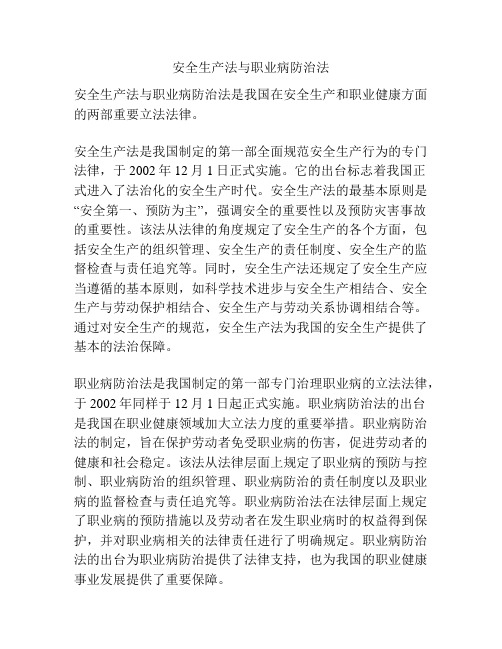 安全生产法与职业病防治法

安全生产法与职业病防治法是我国在安全生产和职业健康方面的两部重要立法法律。

安全生产法是我国制定的第一部全面规范安全生产行为的专门法律，于 2002 年 12 月 1 日正式实施。它的出台标志着我国正式进入了法治化的安全生产时代。安全生产法的最基本原则是“安全第一、预防为主”，强调安全的重要性以及预防灾害事故的重要性。该法从法律的角度规定了安全生产的各个方面，包括安全生产的组织管理、安全生产的责任制度、安全生产的监督检查与责任追究等。同时，安全生产法还规定了安全生产应当遵循的基本原则，如科学技术进步与安全生产相结合、安全生产与劳动保护相结合、安全生产与劳动关系协调相结合等。通过对安全生产的规范，安全生产法为我国的安全生产提供了基本的法治保障。

职业病防治法是我国制定的第一部专门治理职业病的立法法律，于 2002 年同样于 12 月 1 日起正式实施。职业病防治法的出台是我国在职业健康领域加大立法力度的重要举措。职业病防治法的制定，旨在保护劳动者免受职业病的伤害，促进劳动者的健康和社会稳定。该法从法律层面上规定了职业病的预防与控制、职业病防治的组织管理、职业病防治的责任制度以及职业病的监督检查与责任追究等。职业病防治法在法律层面上规定了职业病的预防措施以及劳动者在发生职业病时的权益得到保护，并对职业病相关的法律责任进行了明确规定。职业病防治法的出台为职业病防治提供了法律支持，也为我国的职业健康事业发展提供了重要保障。